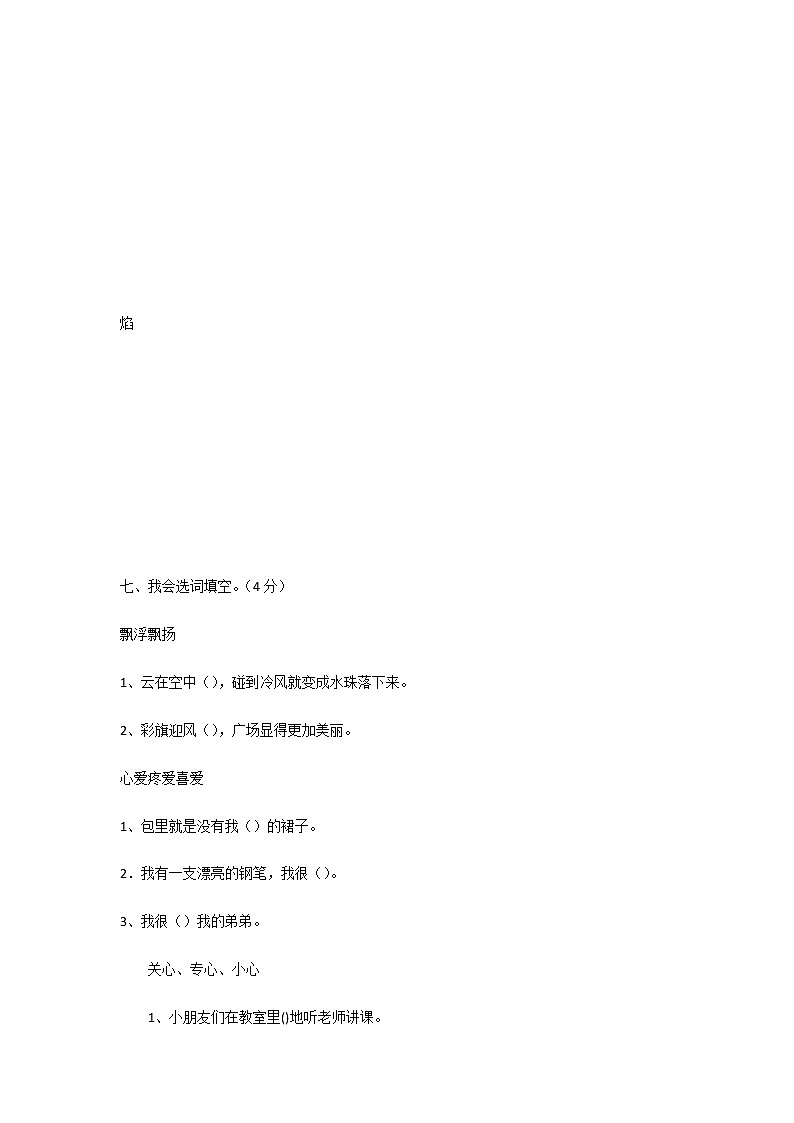 焰

七、我会选词填空。（4分）

飘浮飘扬

1、云在空中（），碰到冷风就变成水珠落下来。

2、彩旗迎风（），广场显得更加美丽。

心爱疼爱喜爱

1、包里就是没有我（）的裙子。

2．我有一支漂亮的钢笔，我很（）。

3、我很（）我的弟弟。

关心、专心、小心

1、小朋友们在教室里()地听老师讲课。